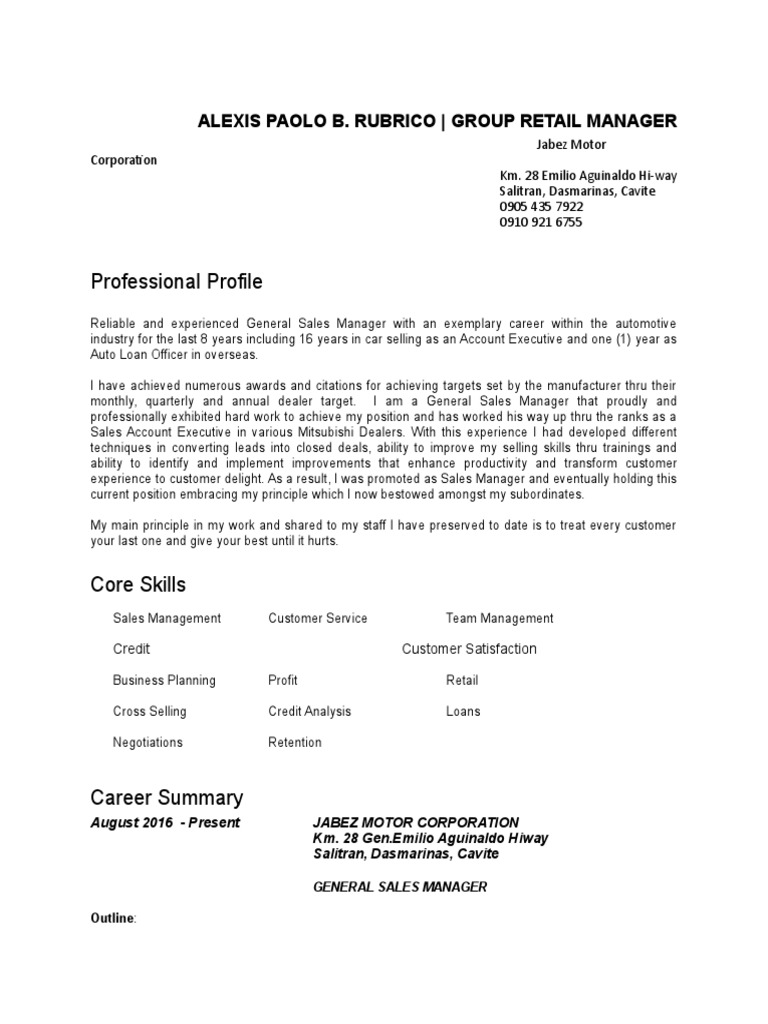 ALEXIS PAOLO B. RUBRICO | GROUP RETAIL MANAGER

Jabez Motor

Corporation

Km. 28 Emilio Aguinaldo Hi-way
Salitran, Dasmarinas, Cavite
0905 435 7922
0910 921 6755

Professional Profile

Reliable and experienced General Sales Manager with an exemplary career within the automotive industry for the last 8 years including 16 years in car selling as an Account Executive and one (1) year as Auto Loan Officer in overseas.

I have achieved numerous awards and citations for achieving targets set by the manufacturer thru their monthly, quarterly and annual dealer target. I am a General Sales Manager that proudly and professionally exhibited hard work to achieve my position and has worked his way up thru the ranks as a Sales Account Executive in various Mitsubishi Dealers. With this experience I had developed different techniques in converting leads into closed deals, ability to improve my selling skills thru trainings and ability to identify and implement improvements that enhance productivity and transform customer experience to customer delight. As a result, I was promoted as Sales Manager and eventually holding this current position embracing my principle which I now bestowed amongst my subordinates.

My main principle in my work and shared to my staff I have preserved to date is to treat every customer your last one and give your best until it hurts.

Core Skills

Sales Management
Customer Service
Team Management
Credit
Customer Satisfaction
Business Planning
Profit
Retail
Cross Selling
Credit Analysis
Loans
Negotiations
Retention

Career Summary

August 2016 - Present

JABEZ MOTOR CORPORATION
Km. 28 Gen.Emilio Aguinaldo Hiway
Salitran, Dasmarinas, Cavite

GENERAL SALES MANAGER

Outline: